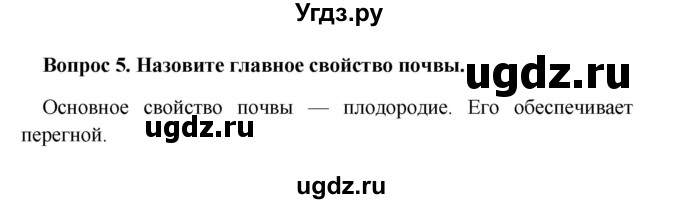 Угдз.ру

Вопрос 5. Назовите главное свойство почвы. ugdz.ru

Основное свойство почвы — плодородие. Его обеспечивает перегной. ugdz.ru

ugdz.ru